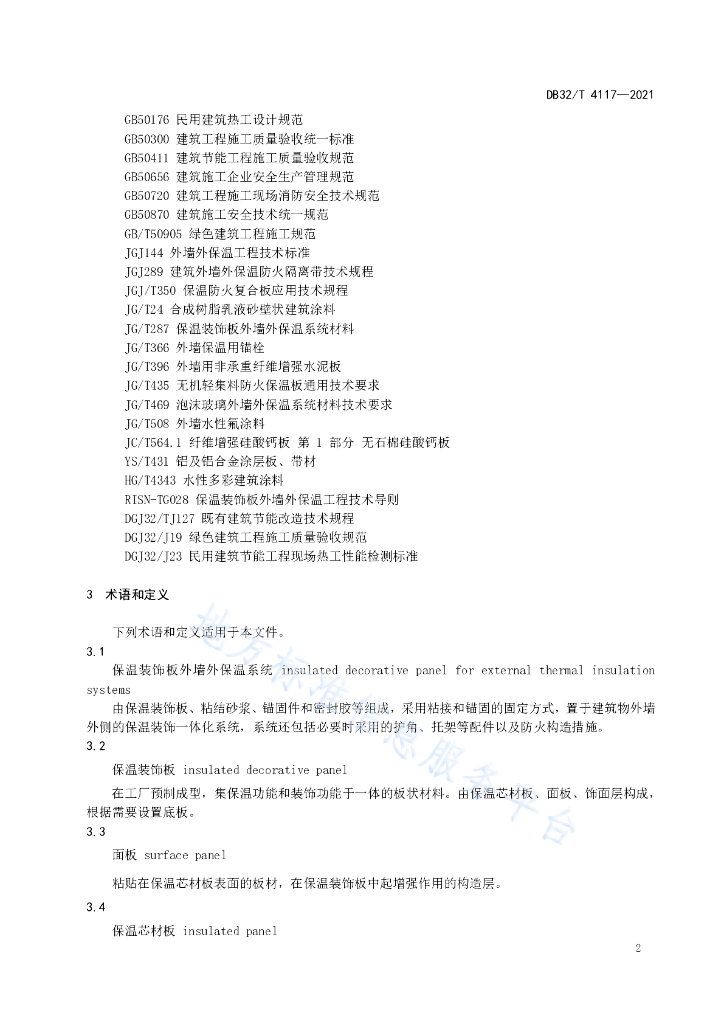 DB32/T 4117—2021

GB50176 民用建筑热工设计规范
GB50300 建筑工程施工质量验收统一标准
GB50411 建筑节能工程施工质量验收规范
GB50656 建筑施工企业安全生产管理规范
GB50720 建筑工程施工现场消防安全技术规范
GB50870 建筑施工安全技术统一规范
GB/T50905 绿色建筑工程施工规范
JGJ144 外墙外保温工程技术标准
JGJ289 建筑外墙外保温防火隔离带技术规程
JGJ/T350 保温防火复合板应用技术规程
JG/T24 合成树脂乳液砂壁状建筑涂料
JG/T287 保温装饰板外墙外保温系统材料
JG/T366 外墙保温用锚栓
JG/T396 外墙用非承重纤维增强水泥板
JG/T435 无机轻集料防火保温板通用技术要求
JG/T469 泡沫玻璃外墙外保温系统材料技术要求
JG/T508 外墙水性氟涂料
JC/T564.1 纤维增强硅酸钙板 第 1 部分 无石棉硅酸钙板
YS/T431 铝及铝合金涂层板、带材
HG/T4343 水性多彩建筑涂料
RISN-TG028 保温装饰板外墙外保温工程技术导则
DGJ32/TJ127 既有建筑节能改造技术规程
DGJ32/J19 绿色建筑工程施工质量验收规范
DGJ32/J23 民用建筑节能工程现场热工性能检测标准

3 术语和定义

下列术语和定义适用于本文件。

3.1

保温装饰板外墙外保温系统 insulated decorative panel for external thermal insulation systems

由保温装饰板、粘结砂浆、锚固件和密封胶等组成，采用粘接和锚固的固定方式，置于建筑物外墙外侧的保温装饰一体化系统，系统还包括必要时采用的护角、托架等配件以及防火构造措施。

3.2

保温装饰板 insulated decorative panel

在工厂预制成型，集保温功能和装饰功能于一体的板状材料。由保温芯材板、面板、饰面层构成，根据需要设置底板。

3.3

面板 surface panel

粘贴在保温芯材板表面的板材，在保温装饰板中起增强作用的构造层。

3.4

保温芯材板 insulated panel

地方标准信息服务平台

2